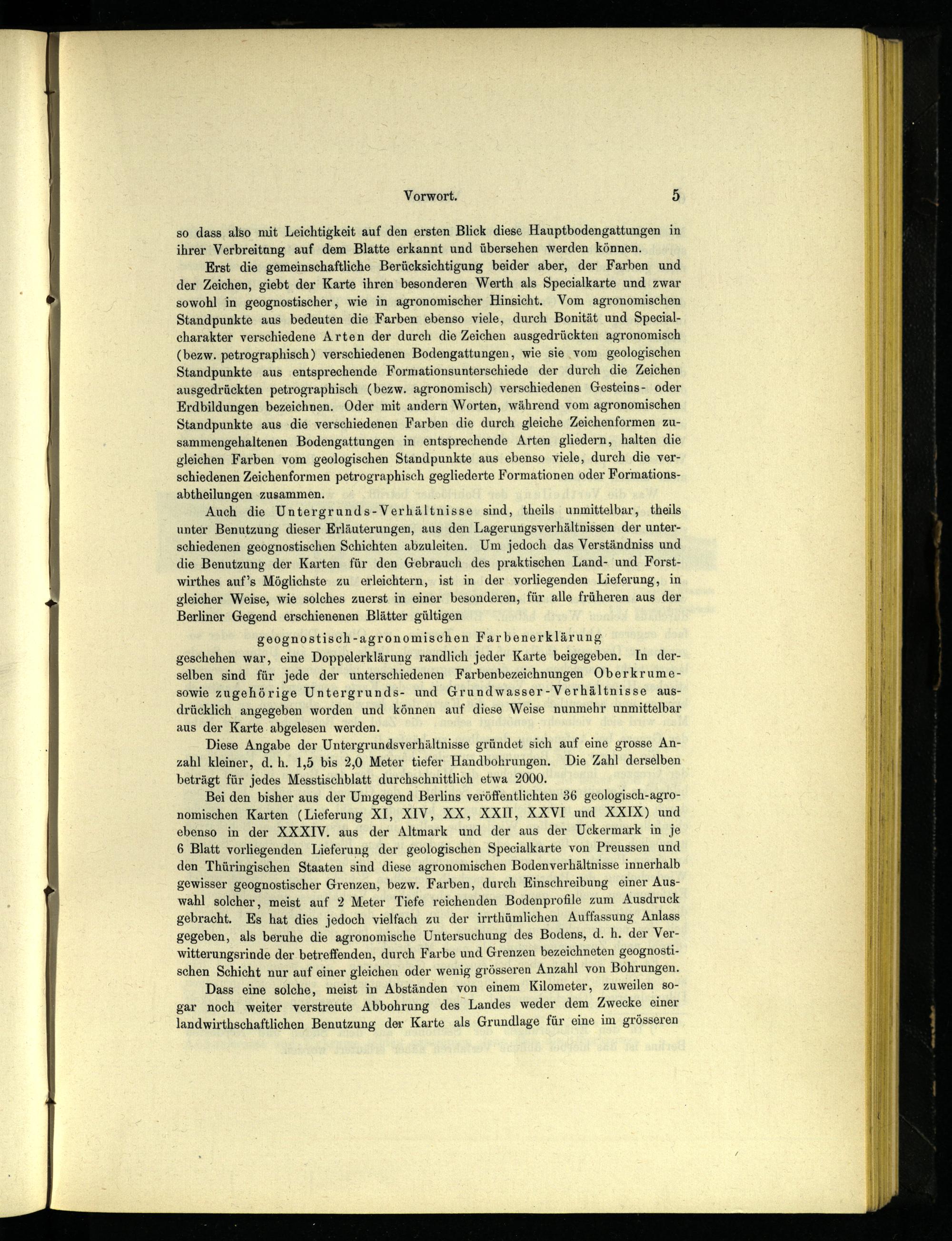 Vorwort. 5

so dass also mit Leichtigkeit auf den ersten Blick diese Hauptbodengattungen in ihrer Verbreitung auf dem Blatte erkannt und übersehen werden können.

Erst die gemeinschaftliche Berücksichtigung beider aber, der Farben und der Zeichen, giebt der Karte ihren besonderen Werth als Specialkarte und zwar sowohl in geognostischer, wie in agronomischer Hinsicht. Vom agronomischen Standpunkte aus bedeuten die Farben ebenso viele, durch Bonität und Specialcharakter verschiedene Arten der durch die Zeichen ausgedrückten agronomisch (bezw. petrographisch) verschiedenen Bodengattungen, wie sie vom geologischen Standpunkte aus entsprechende Formationsunterschiede der durch die Zeichen ausgedrückten petrographisch (bezw. agronomisch) verschiedenen Gesteins- oder Erdbildungen bezeichnen. Oder mit andern Worten, während vom agronomischen Standpunkte aus die verschiedenen Farben die durch gleiche Zeichenformen zusammengehaltenen Bodengattungen in entsprechende Arten gliedern, halten die gleichen Farben vom geologischen Standpunkte aus ebenso viele, durch die verschiedenen Zeichenformen petrographisch gegliederte Formationen oder Formationsabtheilungen zusammen.

Auch die Untergrunds-Verhältnisse sind, theils unmittelbar, theils unter Benutzung dieser Erläuterungen, aus den Lagerungsverhältnissen der unterschiedenen geognostischen Schichten abzuleiten. Um jedoch das Verständniss und die Benutzung der Karten für den Gebrauch des praktischen Land- und Forstwirthes auf's Möglichste zu erleichtern, ist in der vorliegenden Lieferung, in gleicher Weise, wie solches zuerst in einer besonderen, für alle früheren aus der Berliner Gegend erschienenen Blätter gültigen

geognostisch-agronomischen Farbenerklärung

geschehen war, eine Doppelerklärung randlich jeder Karte beigegeben. In derselben sind für jede der unterschiedenen Farbenbezeichnungen Oberkrume- sowie zugehörige Untergrunds- und Grundwasser-Verhältnisse ausdrücklich angegeben worden und können auf diese Weise nunmehr unmittelbar aus der Karte abgelesen werden.

Diese Angabe der Untergrundsverhältnisse gründet sich auf eine grosse Anzahl kleiner, d. h. 1,5 bis 2,0 Meter tiefer Handbohrungen. Die Zahl derselben beträgt für jedes Messtischblatt durchschnittlich etwa 2000.

Bei den bisher aus der Umgegend Berlins veröffentlichten 36 geologisch-agronomischen Karten (Lieferung XI, XIV, XX, XXII, XXVI und XXIX) und ebenso in der XXXIV. aus der Altmark und der aus der Uckermark in je 6 Blatt vorliegenden Lieferung der geologischen Specialkarte von Preussen und den Thüringischen Staaten sind diese agronomischen Bodenverhältnisse innerhalb gewisser geognostischer Grenzen, bezw. Farben, durch Einschreibung einer Auswahl solcher, meist auf 2 Meter Tiefe reichenden Bodenprofile zum Ausdruck gebracht. Es hat dies jedoch vielfach zu der irrthümlichen Auffassung Anlass gegeben, als beruhe die agronomische Untersuchung des Bodens, d. h. der Verwitterungsrinde der betreffenden, durch Farbe und Grenzen bezeichneten geognostischen Schicht nur auf einer gleichen oder wenig grösseren Anzahl von Bohrungen.

Dass eine solche, meist in Abständen von einem Kilometer, zuweilen sogar noch weiter verstreute Abbohrung des Landes weder dem Zwecke einer landwirthschaftlichen Benutzung der Karte als Grundlage für eine im grösseren